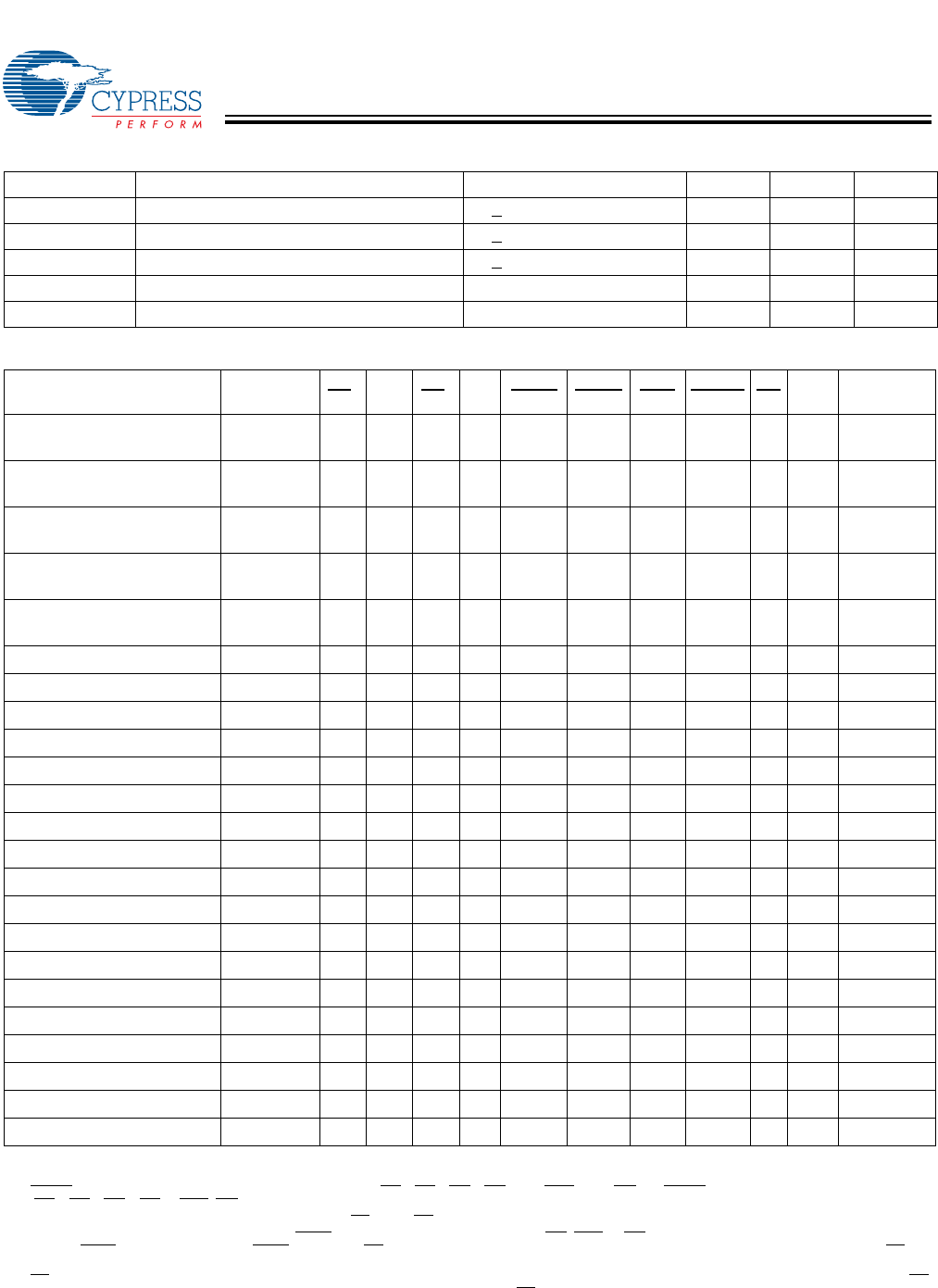 CYPRESS
PERFORM